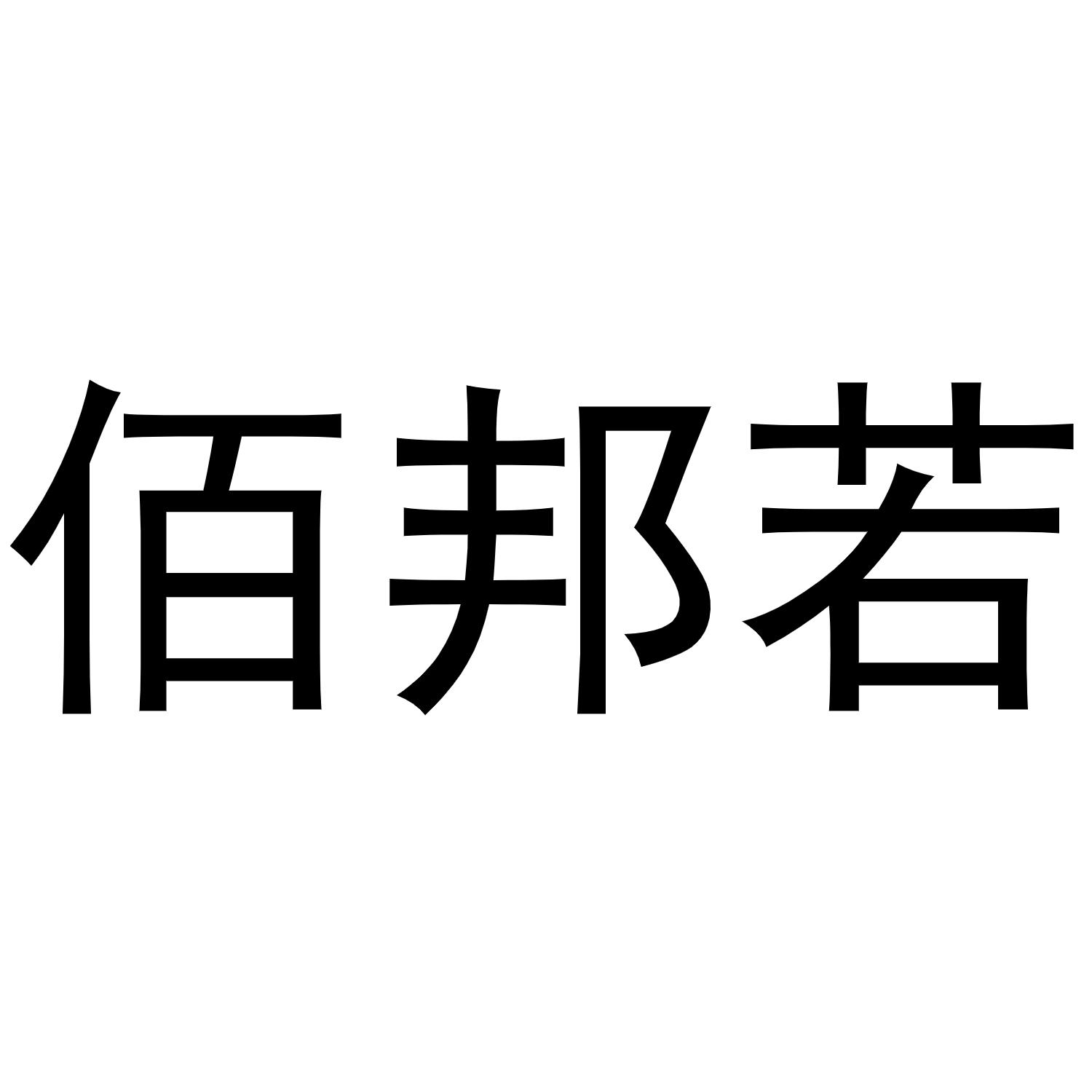 佰邦若